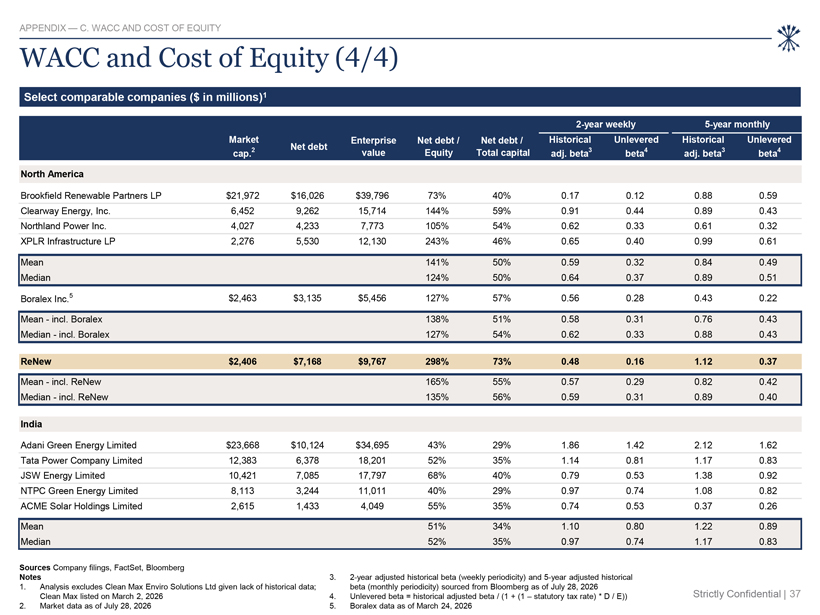 APPENDIX — C. WACC AND COST OF EQUITY

WACC and Cost of Equity (4/4)

Select comparable companies ($ in millions)$^1$

| | Market cap.$^2$ | Net debt | Enterprise value | Net debt / Equity | Net debt / Total capital | 2-year weekly Historical adj. beta$^3$ | 2-year weekly Unlevered beta$^4$ | 5-year monthly Historical adj. beta$^3$ | 5-year monthly Unlevered beta$^4$ |
|---|---|---|---|---|---|---|---|---|---|
| North America | | | | | | | | | |
| Brookfield Renewable Partners LP | $21,972 | $16,026 | $39,796 | 73% | 40% | 0.17 | 0.12 | 0.88 | 0.59 |
| Clearway Energy, Inc. | 6,452 | 9,262 | 15,714 | 144% | 59% | 0.91 | 0.44 | 0.89 | 0.43 |
| Northland Power Inc. | 4,027 | 4,233 | 7,773 | 105% | 54% | 0.62 | 0.33 | 0.61 | 0.32 |
| XPLR Infrastructure LP | 2,276 | 5,530 | 12,130 | 243% | 46% | 0.65 | 0.40 | 0.99 | 0.61 |
| Mean | | | | 141% | 50% | 0.59 | 0.32 | 0.84 | 0.49 |
| Median | | | | 124% | 50% | 0.64 | 0.37 | 0.89 | 0.51 |
| Boralex Inc.$^5$ | $2,463 | $3,135 | $5,456 | 127% | 57% | 0.56 | 0.28 | 0.43 | 0.22 |
| Mean - incl. Boralex | | | | 138% | 51% | 0.58 | 0.31 | 0.76 | 0.43 |
| Median - incl. Boralex | | | | 127% | 54% | 0.62 | 0.33 | 0.88 | 0.43 |
| ReNew | $2,406 | $7,168 | $9,767 | 298% | 73% | 0.48 | 0.16 | 1.12 | 0.37 |
| Mean - incl. ReNew | | | | 165% | 55% | 0.57 | 0.29 | 0.82 | 0.42 |
| Median - incl. ReNew | | | | 135% | 56% | 0.59 | 0.31 | 0.89 | 0.40 |
| India | | | | | | | | | |
| Adani Green Energy Limited | $23,668 | $10,124 | $34,695 | 43% | 29% | 1.86 | 1.42 | 2.12 | 1.62 |
| Tata Power Company Limited | 12,383 | 6,378 | 18,201 | 52% | 35% | 1.14 | 0.81 | 1.17 | 0.83 |
| JSW Energy Limited | 10,421 | 7,085 | 17,797 | 68% | 40% | 0.79 | 0.53 | 1.38 | 0.92 |
| NTPC Green Energy Limited | 8,113 | 3,244 | 11,011 | 40% | 29% | 0.97 | 0.74 | 1.08 | 0.82 |
| ACME Solar Holdings Limited | 2,615 | 1,433 | 4,049 | 55% | 35% | 0.74 | 0.53 | 0.37 | 0.26 |
| Mean | | | | 51% | 34% | 1.10 | 0.80 | 1.22 | 0.89 |
| Median | | | | 52% | 35% | 0.97 | 0.74 | 1.17 | 0.83 |

Sources Company filings, FactSet, Bloomberg
Notes
1. Analysis excludes Clean Max Enviro Solutions Ltd given lack of historical data; Clean Max listed on March 2, 2026
2. Market data as of July 28, 2026
3. 2-year adjusted historical beta (weekly periodicity) and 5-year adjusted historical beta (monthly periodicity) sourced from Bloomberg as of July 28, 2026
4. Unlevered beta = historical adjusted beta / (1 + (1 – statutory tax rate) * D / E))
5. Boralex data as of March 24, 2026

Strictly Confidential | 37